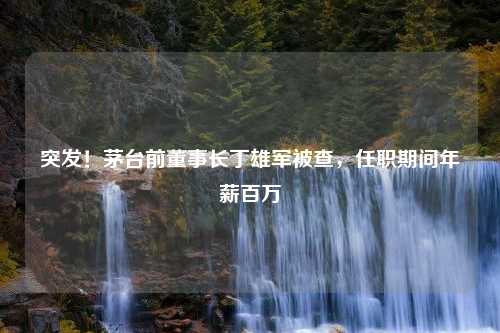 突发！茅台前董事长丁雄军被查，任职期间年薪百万